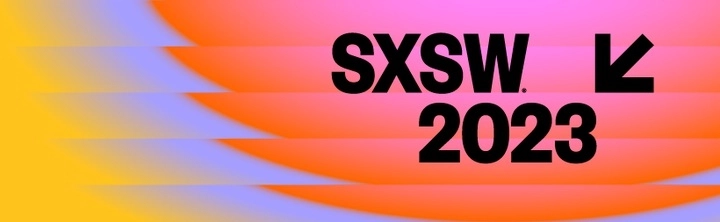 SXSW.
2023